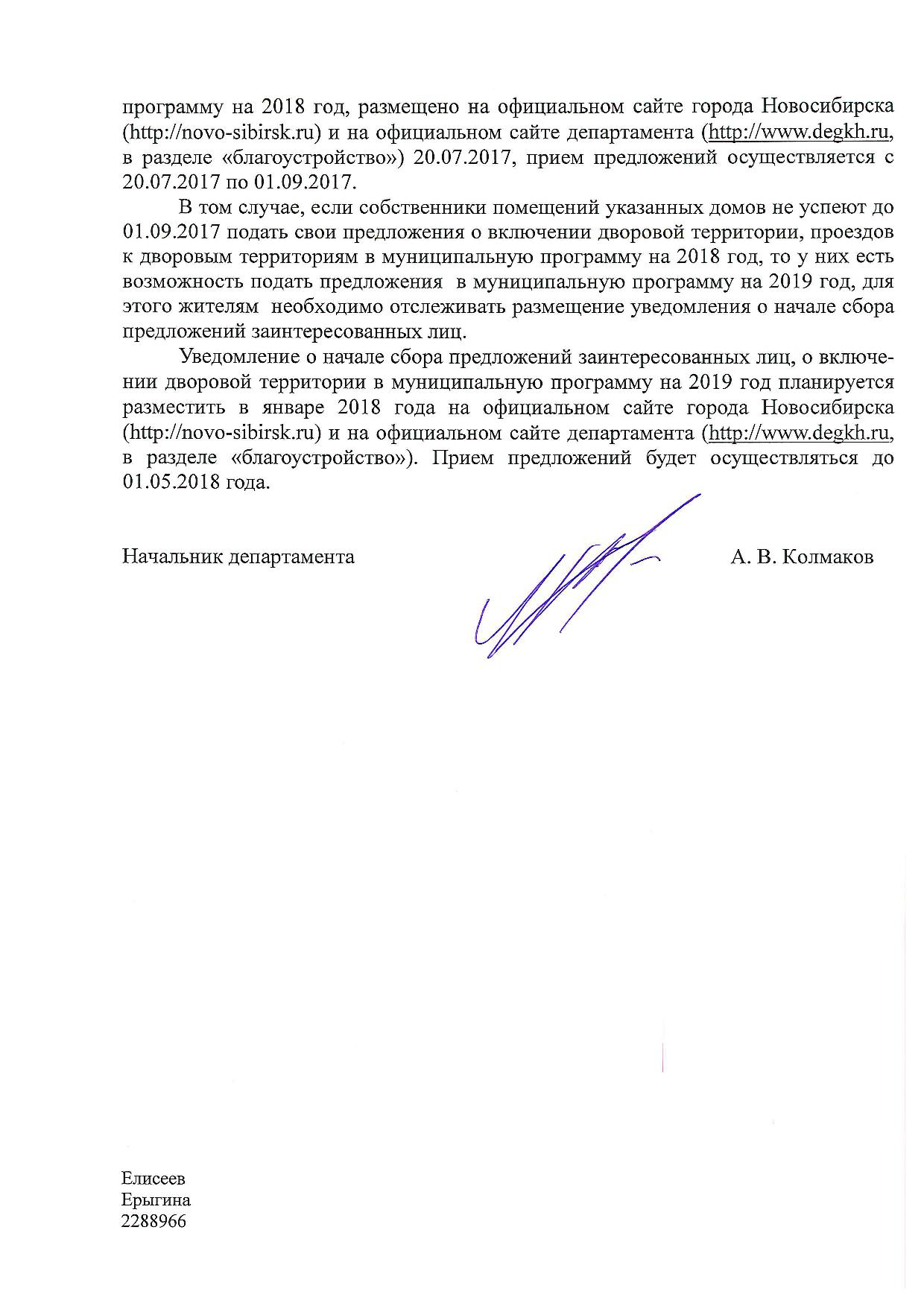 программу на 2018 год, размещено на официальном сайте города Новосибирска (http://novo-sibirsk.ru) и на официальном сайте департамента (http://www.degkh.ru, в разделе «благоустройство») 20.07.2017, прием предложений осуществляется с 20.07.2017 по 01.09.2017.

В том случае, если собственники помещений указанных домов не успеют до 01.09.2017 подать свои предложения о включении дворовой территории, проездов к дворовым территориям в муниципальную программу на 2018 год, то у них есть возможность подать предложения в муниципальную программу на 2019 год, для этого жителям необходимо отслеживать размещение уведомления о начале сбора предложений заинтересованных лиц.

Уведомление о начале сбора предложений заинтересованных лиц, о включении дворовой территории в муниципальную программу на 2019 год планируется разместить в январе 2018 года на официальном сайте города Новосибирска (http://novo-sibirsk.ru) и на официальном сайте департамента (http://www.degkh.ru, в разделе «благоустройство»). Прием предложений будет осуществляться до 01.05.2018 года.

Начальник департамента А. В. Колмаков

Елисеев
Ерыгина
2288966